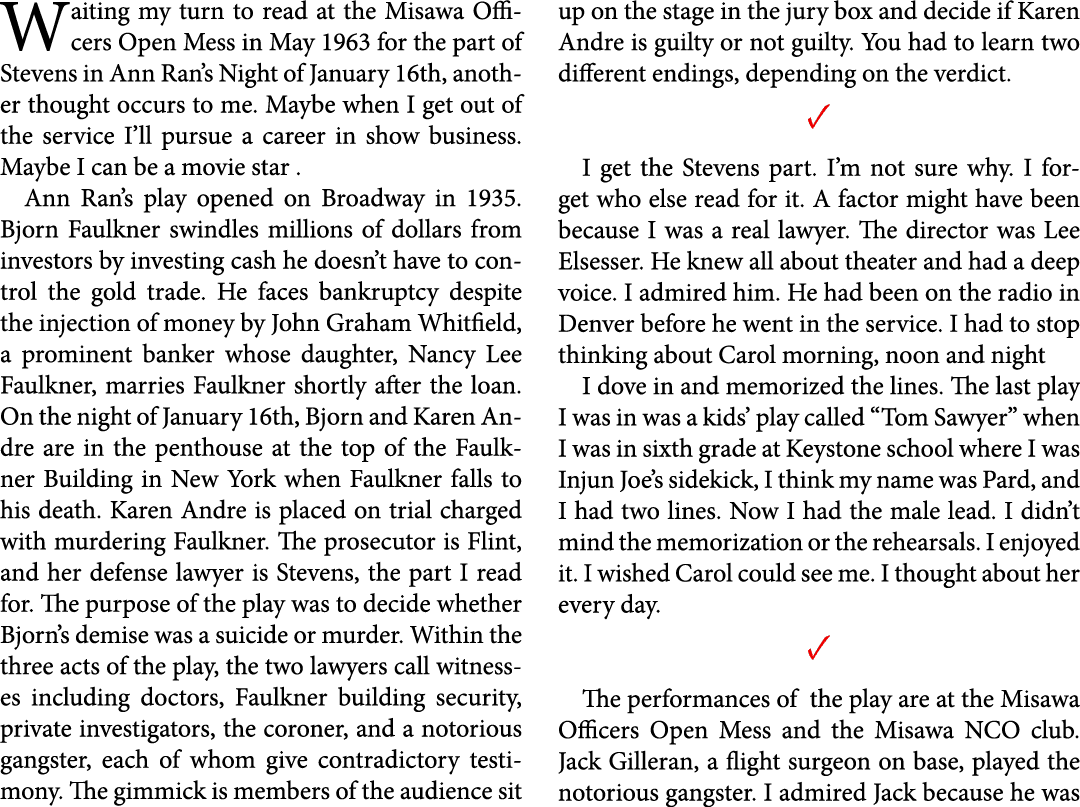 Waiting my turn to read at the Misawa Officers Open Mess in May 1963 for the part of Stevens in Ann Ran's Night of January 16th, another thought occurs to me. Maybe when I get out of the service I'll pursue a career in show business. Maybe I can be a movie star .

Ann Ran's play opened on Broadway in 1935. Bjorn Faulkner swindles millions of dollars from investors by investing cash he doesn't have to control the gold trade. He faces bankruptcy despite the injection of money by John Graham Whitfield, a prominent banker whose daughter, Nancy Lee Faulkner, marries Faulkner shortly after the loan. On the night of January 16th, Bjorn and Karen Andre are in the penthouse at the top of the Faulkner Building in New York when Faulkner falls to his death. Karen Andre is placed on trial charged with murdering Faulkner. The prosecutor is Flint, and her defense lawyer is Stevens, the part I read for. The purpose of the play was to decide whether Bjorn's demise was a suicide or murder. Within the three acts of the play, the two lawyers call witnesses including doctors, Faulkner building security, private investigators, the coroner, and a notorious gangster, each of whom give contradictory testimony. The gimmick is members of the audience sit up on the stage in the jury box and decide if Karen Andre is guilty or not guilty. You had to learn two different endings, depending on the verdict.

✓

I get the Stevens part. I'm not sure why. I forget who else read for it. A factor might have been because I was a real lawyer. The director was Lee Elsesser. He knew all about theater and had a deep voice. I admired him. He had been on the radio in Denver before he went in the service. I had to stop thinking about Carol morning, noon and night

I dove in and memorized the lines. The last play I was in was a kids' play called "Tom Sawyer" when I was in sixth grade at Keystone school where I was Injun Joe's sidekick, I think my name was Pard, and I had two lines. Now I had the male lead. I didn't mind the memorization or the rehearsals. I enjoyed it. I wished Carol could see me. I thought about her every day.

✓

The performances of the play are at the Misawa Officers Open Mess and the Misawa NCO club. Jack Gilleran, a flight surgeon on base, played the notorious gangster. I admired Jack because he was